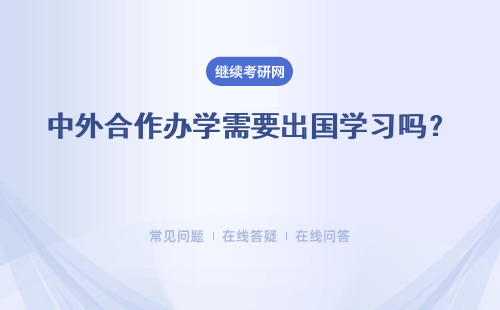 继续考研网

中外合作办学需要出国学习吗？

常见问题 | 在线答疑 | 在线问答